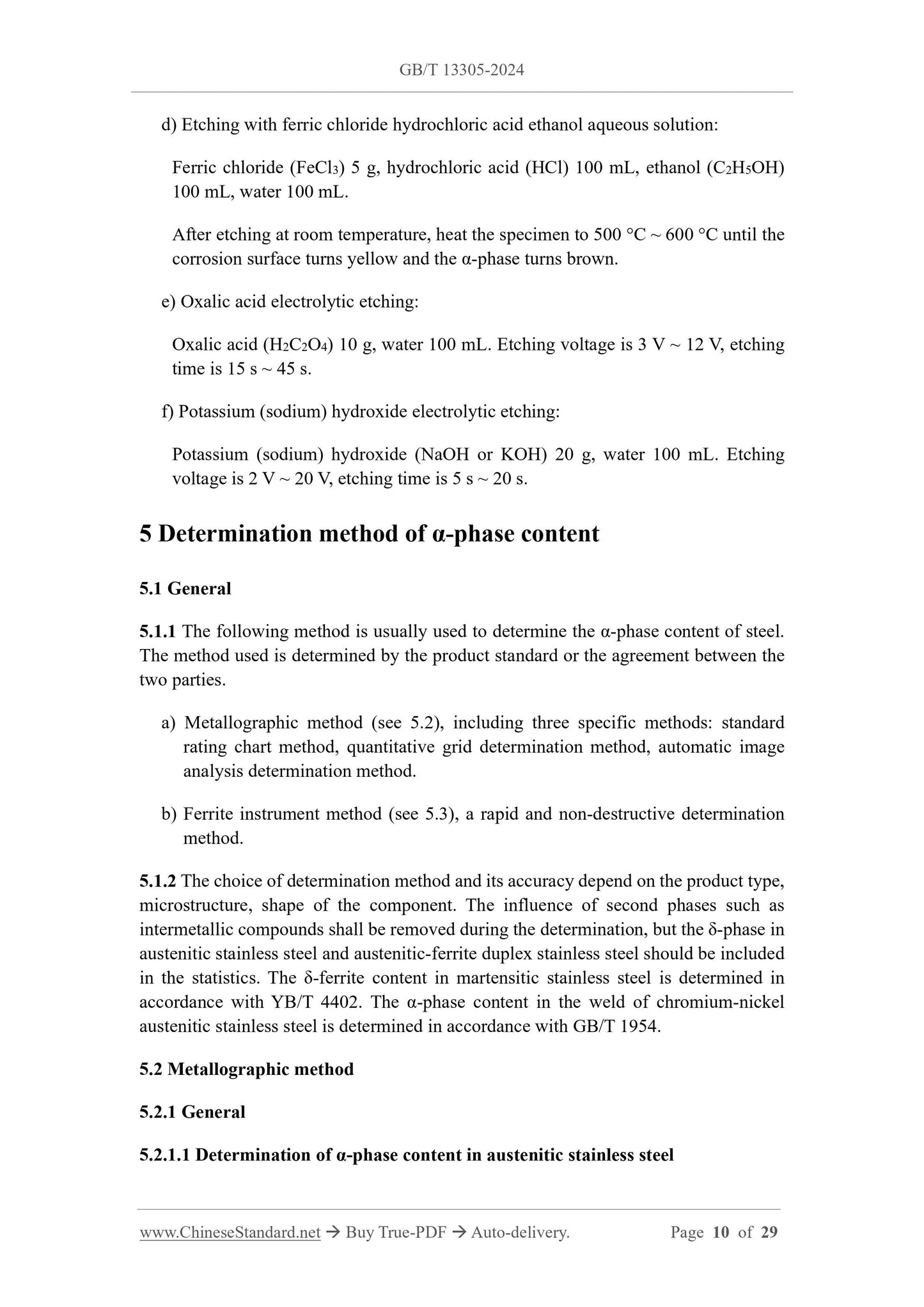 GB/T 13305-2024

d) Etching with ferric chloride hydrochloric acid ethanol aqueous solution:

Ferric chloride ($FeCl_3$) 5 g, hydrochloric acid (HCl) 100 mL, ethanol ($C_2H_5OH$) 100 mL, water 100 mL.

After etching at room temperature, heat the specimen to 500 °C ~ 600 °C until the corrosion surface turns yellow and the α-phase turns brown.

e) Oxalic acid electrolytic etching:

Oxalic acid ($H_2C_2O_4$) 10 g, water 100 mL. Etching voltage is 3 V ~ 12 V, etching time is 15 s ~ 45 s.

f) Potassium (sodium) hydroxide electrolytic etching:

Potassium (sodium) hydroxide (NaOH or KOH) 20 g, water 100 mL. Etching voltage is 2 V ~ 20 V, etching time is 5 s ~ 20 s.

5 Determination method of α-phase content

5.1 General

5.1.1 The following method is usually used to determine the α-phase content of steel. The method used is determined by the product standard or the agreement between the two parties.

a) Metallographic method (see 5.2), including three specific methods: standard rating chart method, quantitative grid determination method, automatic image analysis determination method.

b) Ferrite instrument method (see 5.3), a rapid and non-destructive determination method.

5.1.2 The choice of determination method and its accuracy depend on the product type, microstructure, shape of the component. The influence of second phases such as intermetallic compounds shall be removed during the determination, but the δ-phase in austenitic stainless steel and austenitic-ferrite duplex stainless steel should be included in the statistics. The δ-ferrite content in martensitic stainless steel is determined in accordance with YB/T 4402. The α-phase content in the weld of chromium-nickel austenitic stainless steel is determined in accordance with GB/T 1954.

5.2 Metallographic method

5.2.1 General

5.2.1.1 Determination of α-phase content in austenitic stainless steel

www.ChineseStandard.net → Buy True-PDF → Auto-delivery. Page 10 of 29